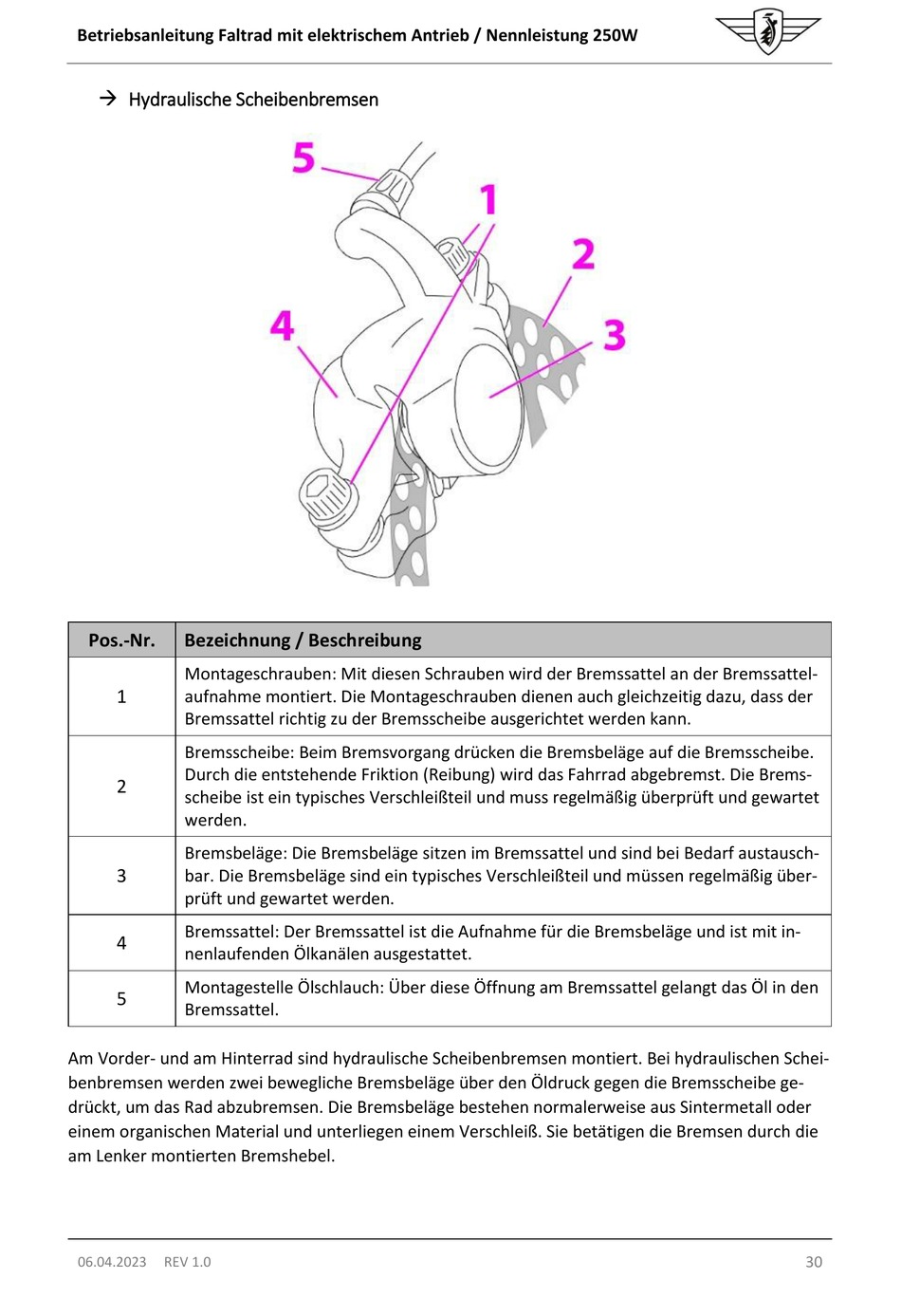 Betriebsanleitung Faltrad mit elektrischem Antrieb / Nennleistung 250W

→ Hydraulische Scheibenbremsen

5
1
2
3
4

| Pos.-Nr. | Bezeichnung / Beschreibung |
|---|---|
| 1 | Montageschrauben: Mit diesen Schrauben wird der Bremssattel an der Bremssattelaufnahme montiert. Die Montageschrauben dienen auch gleichzeitig dazu, dass der Bremssattel richtig zu der Bremsscheibe ausgerichtet werden kann. |
| 2 | Bremsscheibe: Beim Bremsvorgang drücken die Bremsbeläge auf die Bremsscheibe. Durch die entstehende Friktion (Reibung) wird das Fahrrad abgebremst. Die Bremsscheibe ist ein typisches Verschleißteil und muss regelmäßig überprüft und gewartet werden. |
| 3 | Bremsbeläge: Die Bremsbeläge sitzen im Bremssattel und sind bei Bedarf austauschbar. Die Bremsbeläge sind ein typisches Verschleißteil und müssen regelmäßig überprüft und gewartet werden. |
| 4 | Bremssattel: Der Bremssattel ist die Aufnahme für die Bremsbeläge und ist mit innenlaufenden Ölkanälen ausgestattet. |
| 5 | Montagestelle Ölschlauch: Über diese Öffnung am Bremssattel gelangt das Öl in den Bremssattel. |

Am Vorder- und am Hinterrad sind hydraulische Scheibenbremsen montiert. Bei hydraulischen Scheibenbremsen werden zwei bewegliche Bremsbeläge über den Öldruck gegen die Bremsscheibe gedrückt, um das Rad abzubremsen. Die Bremsbeläge bestehen normalerweise aus Sintermetall oder einem organischen Material und unterliegen einem Verschleiß. Sie betätigen die Bremsen durch die am Lenker montierten Bremshebel.

06.04.2023 REV 1.0 30